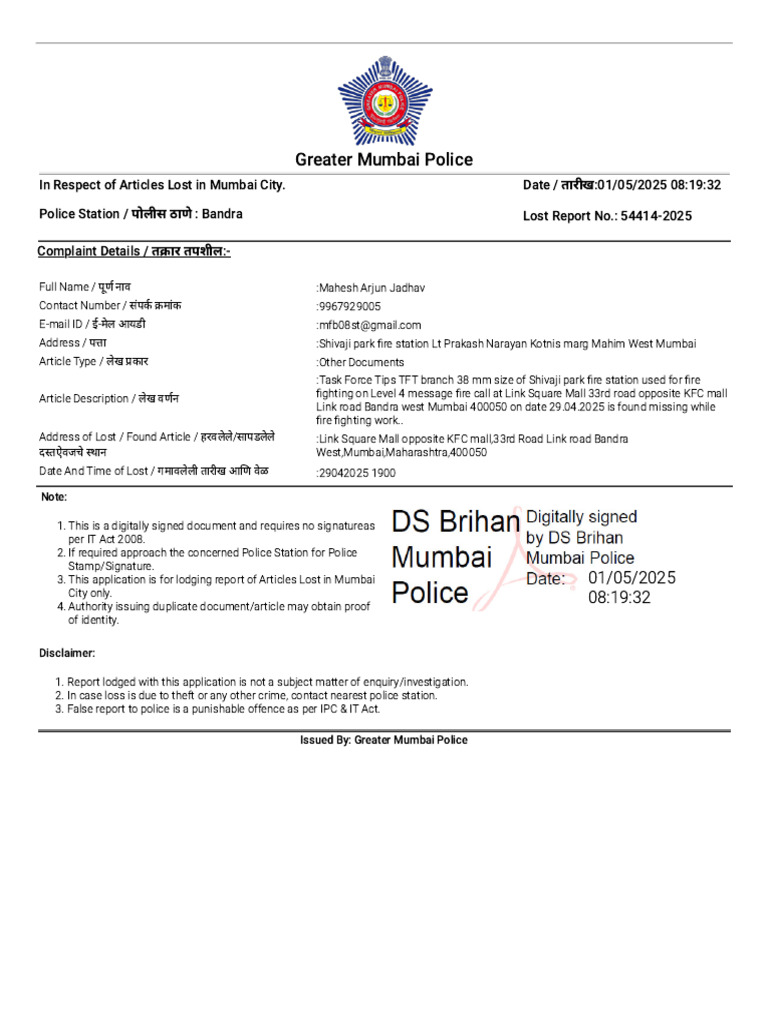 Greater Mumbai Police

In Respect of Articles Lost in Mumbai City.

Date / तारीख:01/05/2025 08:19:32

Police Station / पोलीस ठाणे : Bandra

Lost Report No.: 54414-2025

Complaint Details / तक्रार तपशील:-

| | |
|---|---|
| Full Name / पूर्ण नाव | :Mahesh Arjun Jadhav |
| Contact Number / संपर्क क्रमांक | :9967929005 |
| E-mail ID / ई-मेल आयडी | :mfb08st@gmail.com |
| Address / पत्ता | :Shivaji park fire station Lt Prakash Narayan Kotnis marg Mahim West Mumbai |
| Article Type / लेख प्रकार | :Other Documents |
| Article Description / लेख वर्णन | :Task Force Tips TFT branch 38 mm size of Shivaji park fire station used for fire fighting on Level 4 message fire call at Link Square Mall 33rd road opposite KFC mall Link road Bandra west Mumbai 400050 on date 29.04.2025 is found missing while fire fighting work.. |
| Address of Lost / Found Article / हरवलेले/सापडलेले दस्तऐवजचे स्थान | :Link Square Mall opposite KFC mall,33rd Road Link road Bandra West,Mumbai,Maharashtra,400050 |
| Date And Time of Lost / गमावलेली तारीख आणि वेळ | :29042025 1900 |

Note:

1. This is a digitally signed document and requires no signatureas per IT Act 2008.
2. If required approach the concerned Police Station for Police Stamp/Signature.
3. This application is for lodging report of Articles Lost in Mumbai City only.
4. Authority issuing duplicate document/article may obtain proof of identity.

DS Brihan Mumbai Police

Digitally signed by DS Brihan Mumbai Police
Date: 01/05/2025 08:19:32

Disclaimer:

1. Report lodged with this application is not a subject matter of enquiry/investigation.
2. In case loss is due to theft or any other crime, contact nearest police station.
3. False report to police is a punishable offence as per IPC & IT Act.

Issued By: Greater Mumbai Police